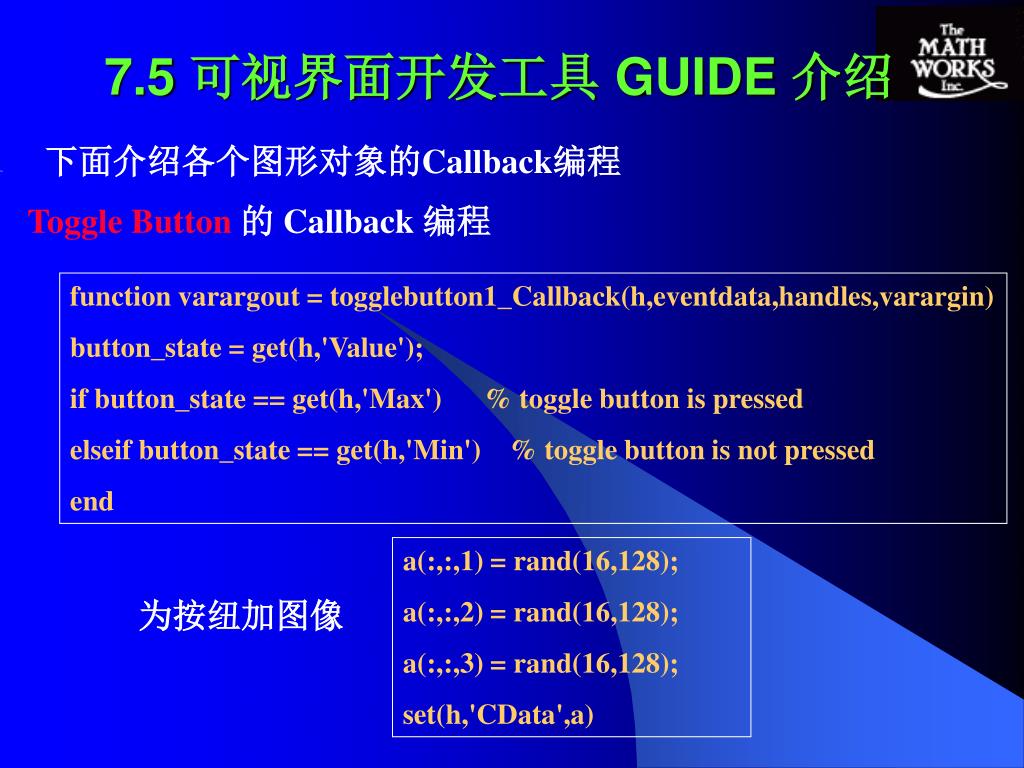 7.5 可视界面开发工具 GUIDE 介绍

The MATH WORKS Inc.

下面介绍各个图形对象的Callback编程

Toggle Button 的 Callback 编程

function varargout = togglebutton1_Callback(h,eventdata,handles,varargin)
button_state = get(h,'Value');
if button_state == get(h,'Max') % toggle button is pressed
elseif button_state == get(h,'Min') % toggle button is not pressed
end

为按纽加图像

a(:,:,1) = rand(16,128);
a(:,:,2) = rand(16,128);
a(:,:,3) = rand(16,128);
set(h,'CData',a)